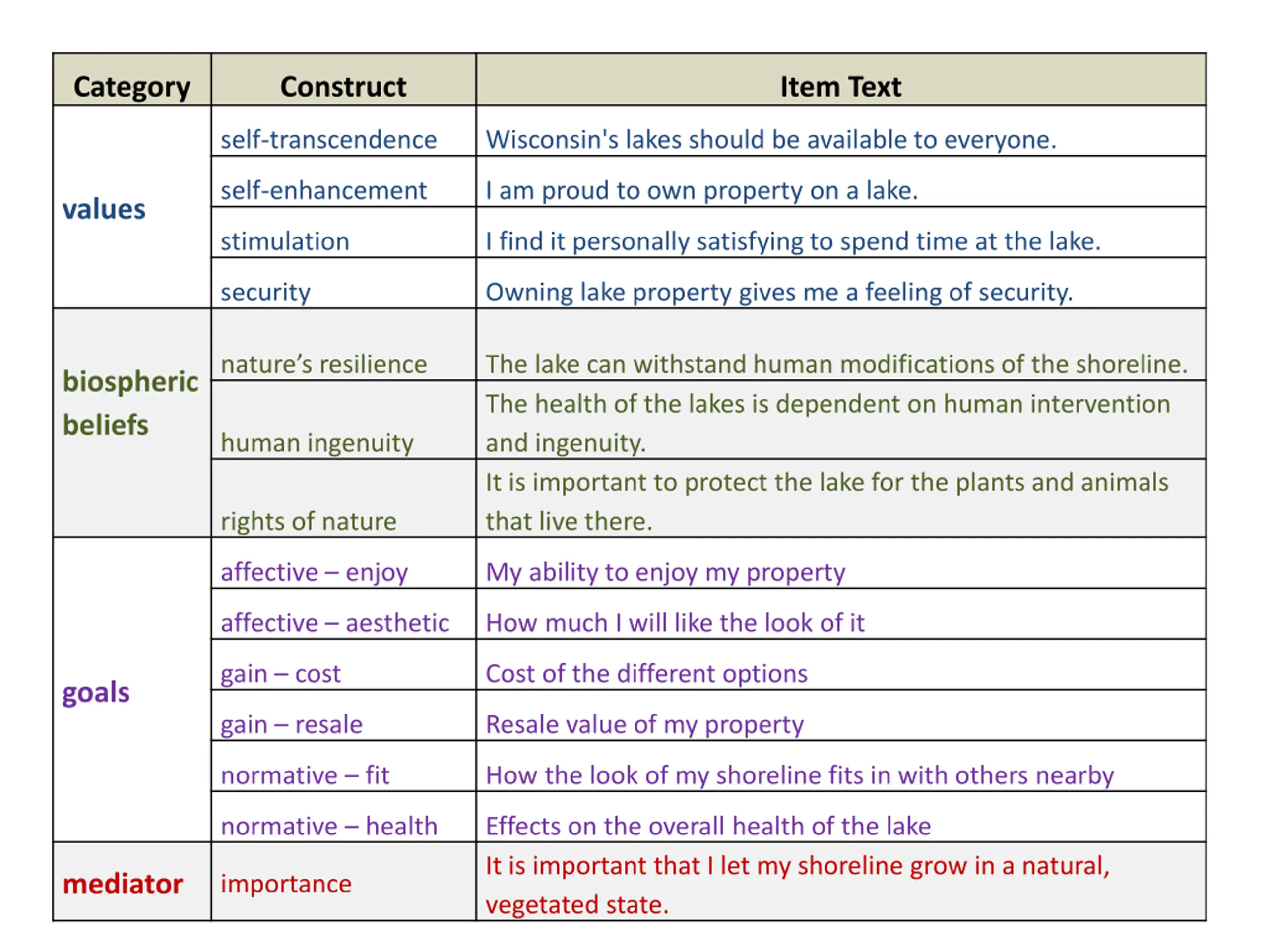 | Category | Construct | Item Text |
|---|---|---|
| values | self-transcendence | Wisconsin's lakes should be available to everyone. |
| | self-enhancement | I am proud to own property on a lake. |
| | stimulation | I find it personally satisfying to spend time at the lake. |
| | security | Owning lake property gives me a feeling of security. |
| biospheric beliefs | nature’s resilience | The lake can withstand human modifications of the shoreline. |
| | human ingenuity | The health of the lakes is dependent on human intervention and ingenuity. |
| | rights of nature | It is important to protect the lake for the plants and animals that live there. |
| goals | affective – enjoy | My ability to enjoy my property |
| | affective – aesthetic | How much I will like the look of it |
| | gain – cost | Cost of the different options |
| | gain – resale | Resale value of my property |
| | normative – fit | How the look of my shoreline fits in with others nearby |
| | normative – health | Effects on the overall health of the lake |
| mediator | importance | It is important that I let my shoreline grow in a natural, vegetated state. |